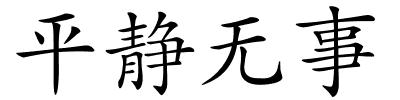 平静无事